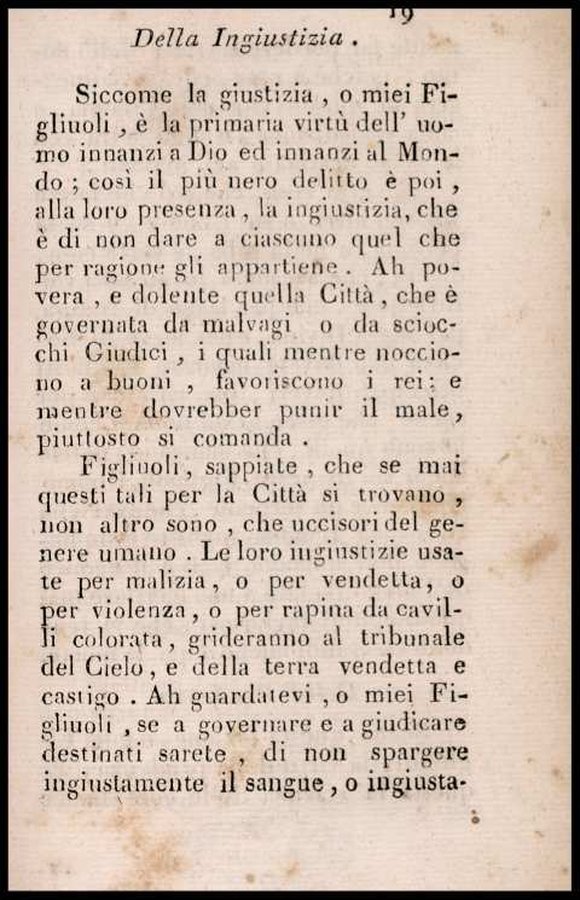 19

Della Ingiustizia.

Siccome la giustizia, o miei Figliuoli, è la primaria virtù dell' uomo innanzi a Dio ed innanzi al Mondo; così il più nero delitto è poi, alla loro presenza, la ingiustizia, che è di non dare a ciascuno quel che per ragione gli appartiene. Ah povera, e dolente quella Città, che è governata da malvagi o da sciocchi Giudici, i quali mentre nocciono a buoni, favoriscono i rei: e mentre dovrebber punir il male, piuttosto si comanda.

Figliuoli, sappiate, che se mai questi tali per la Città si trovano, non altro sono, che uccisori del genere umano. Le loro ingiustizie usate per malizia, o per vendetta, o per violenza, o per rapina da cavilli colorata, grideranno al tribunale del Cielo, e della terra vendetta e castigo. Ah guardatevi, o miei Figliuoli, se a governare e a giudicare destinati sarete, di non spargere ingiustamente il sangue, o ingiusta-